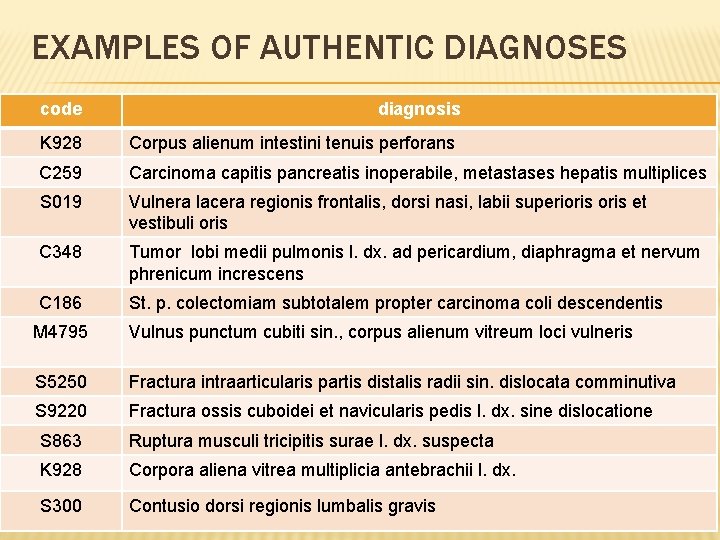 EXAMPLES OF AUTHENTIC DIAGNOSES

| code | diagnosis |
|---|---|
| K928 | Corpus alienum intestini tenuis perforans |
| C259 | Carcinoma capitis pancreatis inoperabile, metastases hepatis multiplices |
| S019 | Vulnera lacera regionis frontalis, dorsi nasi, labii superioris oris et vestibuli oris |
| C348 | Tumor lobi medii pulmonis l. dx. ad pericardium, diaphragma et nervum phrenicum increscens |
| C186 | St. p. colectomiam subtotalem propter carcinoma coli descendentis |
| M4795 | Vulnus punctum cubiti sin., corpus alienum vitreum loci vulneris |
| S5250 | Fractura intraarticularis partis distalis radii sin. dislocata comminutiva |
| S9220 | Fractura ossis cuboidei et navicularis pedis l. dx. sine dislocatione |
| S863 | Ruptura musculi tricipitis surae l. dx. suspecta |
| K928 | Corpora aliena vitrea multiplicia antebrachii l. dx. |
| S300 | Contusio dorsi regionis lumbalis gravis |